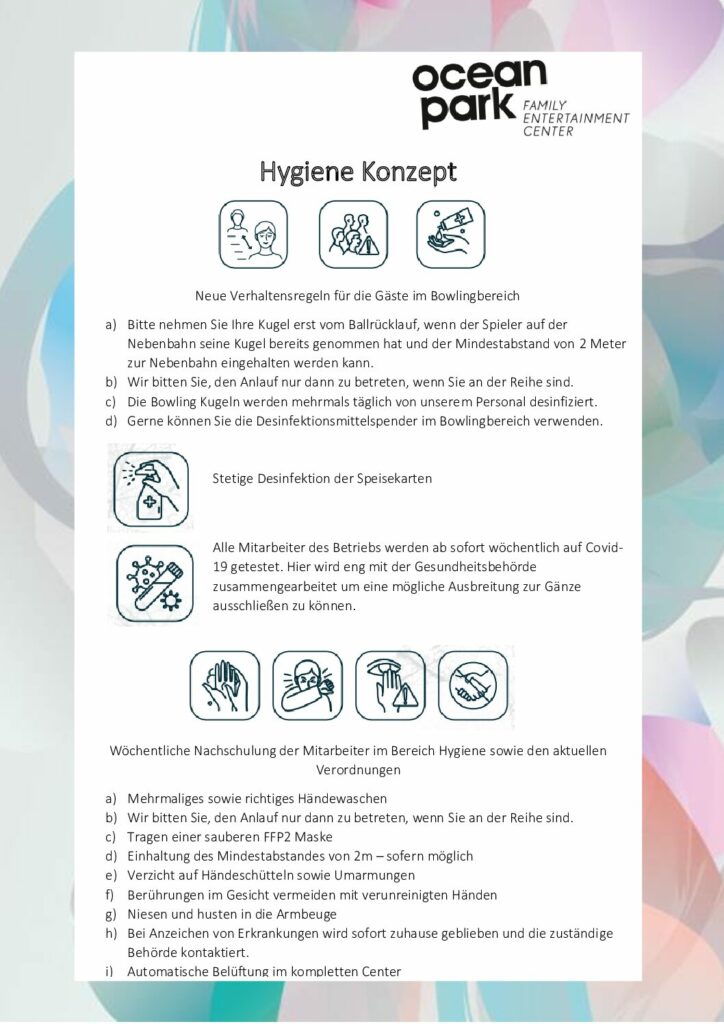 ocean park FAMILY ENTERTAINMENT CENTER

Hygiene Konzept

Neue Verhaltensregeln für die Gäste im Bowlingbereich

a) Bitte nehmen Sie Ihre Kugel erst vom Ballrücklauf, wenn der Spieler auf der Nebenbahn seine Kugel bereits genommen hat und der Mindestabstand von 2 Meter zur Nebenbahn eingehalten werden kann.
b) Wir bitten Sie, den Anlauf nur dann zu betreten, wenn Sie an der Reihe sind.
c) Die Bowling Kugeln werden mehrmals täglich von unserem Personal desinfiziert.
d) Gerne können Sie die Desinfektionsmittelspender im Bowlingbereich verwenden.

Stetige Desinfektion der Speisekarten

Alle Mitarbeiter des Betriebs werden ab sofort wöchentlich auf Covid-19 getestet. Hier wird eng mit der Gesundheitsbehörde zusammengearbeitet um eine mögliche Ausbreitung zur Gänze ausschließen zu können.

Wöchentliche Nachschulung der Mitarbeiter im Bereich Hygiene sowie den aktuellen Verordnungen

a) Mehrmaliges sowie richtiges Händewaschen
b) Wir bitten Sie, den Anlauf nur dann zu betreten, wenn Sie an der Reihe sind.
c) Tragen einer sauberen FFP2 Maske
d) Einhaltung des Mindestabstandes von 2m – sofern möglich
e) Verzicht auf Händeschütteln sowie Umarmungen
f) Berührungen im Gesicht vermeiden mit verunreinigten Händen
g) Niesen und husten in die Armbeuge
h) Bei Anzeichen von Erkrankungen wird sofort zuhause geblieben und die zuständige Behörde kontaktiert.
i) Automatische Belüftung im kompletten Center